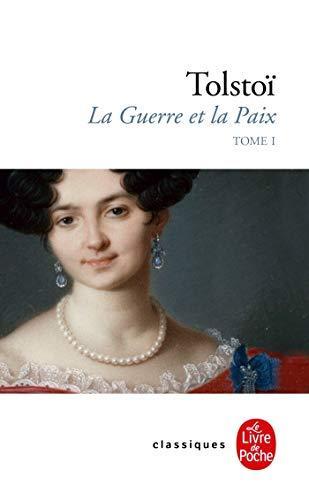 Tolstoï
La Guerre et la Paix
TOME I

classiques

Le Livre de Poche